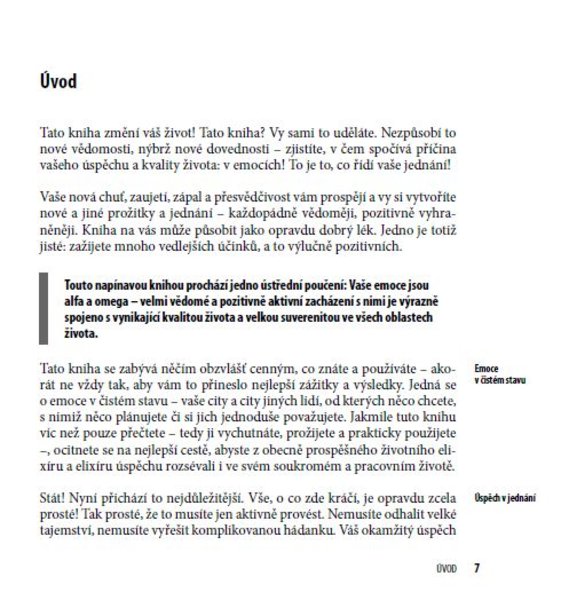 Úvod

Tato kniha změní váš život! Tato kniha? Vy sami to uděláte. Nezpůsobí to nové vědomosti, nýbrž nové dovednosti – zjistíte, v čem spočívá příčina vašeho úspěchu a kvality života: v emocích! To je to, co řídí vaše jednání!

Vaše nová chuť, zaujetí, zápal a přesvědčivost vám prospějí a vy si vytvoříte nové a jiné prožitky a jednání – každopádně vědoměji, pozitivně vyhraněněji. Kniha na vás může působit jako opravdu dobrý lék. Jedno je totiž jisté: zažijete mnoho vedlejších účinků, a to výlučně pozitivních.

Touto napínavou knihou prochází jedno ústřední poučení: Vaše emoce jsou alfa a omega – velmi vědomé a pozitivně aktivní zacházení s nimi je výrazně spojeno s vynikající kvalitou života a velkou suverenitou ve všech oblastech života.

Emoce v čistém stavu

Tato kniha se zabývá něčím obzvlášť cenným, co znáte a používáte – akorát ne vždy tak, aby vám to přineslo nejlepší zážitky a výsledky. Jedná se o emoce v čistém stavu – vaše city a city jiných lidí, od kterých něco chcete, s nimiž něco plánujete či si jich jednoduše považujete. Jakmile tuto knihu víc než pouze přečtete – tedy ji vychutnáte, prožijete a prakticky použijete –, ocitnete se na nejlepší cestě, abyste z obecně prospěšného životního elixíru a elixíru úspěchu rozsévali i ve svém soukromém a pracovním životě.

Úspěch v jednání

Stát! Nyní přichází to nejdůležitější. Vše, o co zde kráčí, je opravdu zcela prosté! Tak prosté, že to musíte jen aktivně provést. Nemusíte odhalit velké tajemství, nemusíte vyřešit komplikovanou hádanku. Váš okamžitý úspěch

ÚVOD 7